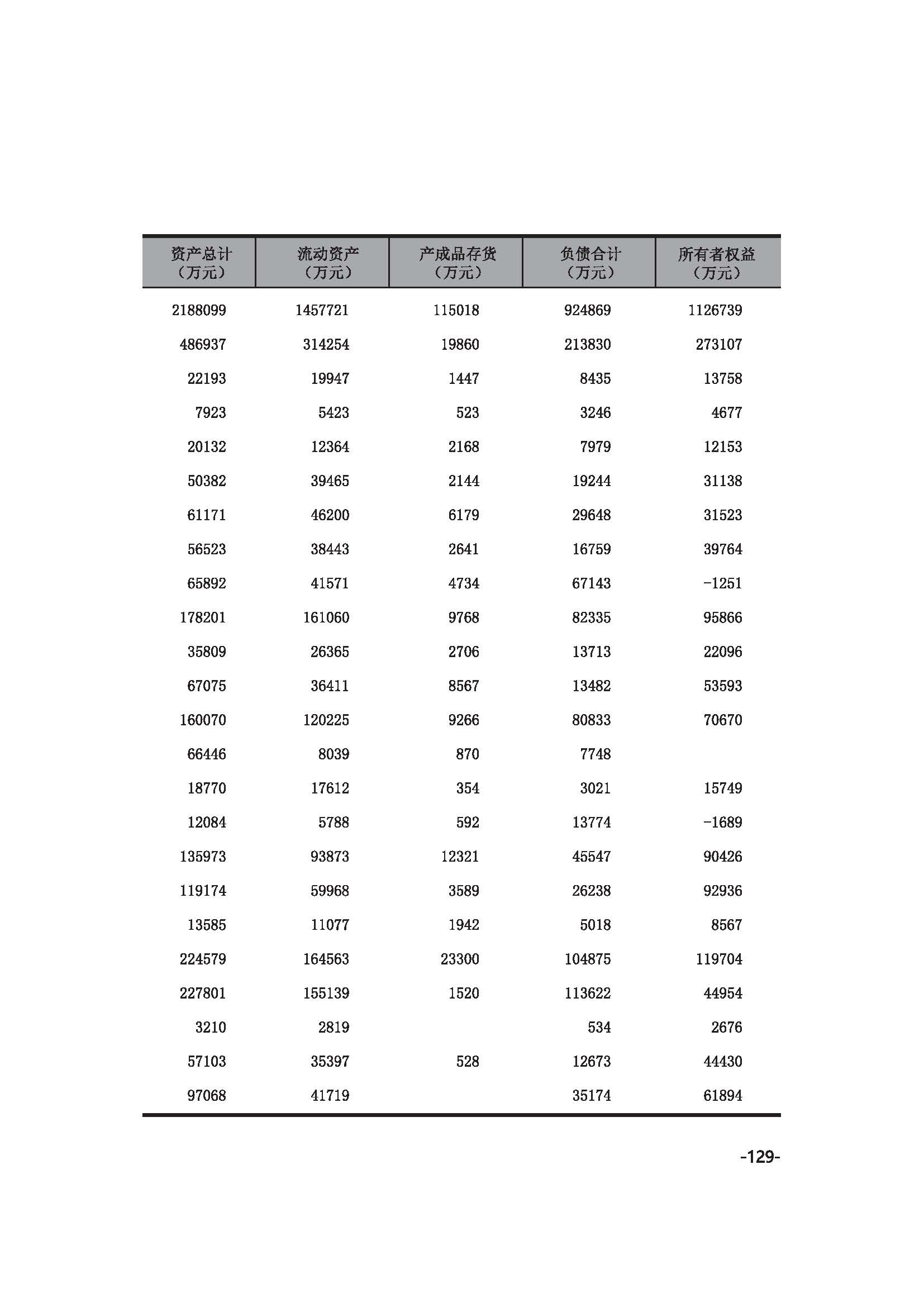 | 资产总计（万元） | 流动资产（万元） | 产成品存货（万元） | 负债合计（万元） | 所有者权益（万元） |
|---|---|---|---|---|
| 2188099 | 1457721 | 115018 | 924869 | 1126739 |
| 486937 | 314254 | 19860 | 213830 | 273107 |
| 22193 | 19947 | 1447 | 8435 | 13758 |
| 7923 | 5423 | 523 | 3246 | 4677 |
| 20132 | 12364 | 2168 | 7979 | 12153 |
| 50382 | 39465 | 2144 | 19244 | 31138 |
| 61171 | 46200 | 6179 | 29648 | 31523 |
| 56523 | 38443 | 2641 | 16759 | 39764 |
| 65892 | 41571 | 4734 | 67143 | -1251 |
| 178201 | 161060 | 9768 | 82335 | 95866 |
| 35809 | 26365 | 2706 | 13713 | 22096 |
| 67075 | 36411 | 8567 | 13482 | 53593 |
| 160070 | 120225 | 9266 | 80833 | 70670 |
| 66446 | 8039 | 870 | 7748 | |
| 18770 | 17612 | 354 | 3021 | 15749 |
| 12084 | 5788 | 592 | 13774 | -1689 |
| 135973 | 93873 | 12321 | 45547 | 90426 |
| 119174 | 59968 | 3589 | 26238 | 92936 |
| 13585 | 11077 | 1942 | 5018 | 8567 |
| 224579 | 164563 | 23300 | 104875 | 119704 |
| 227801 | 155139 | 1520 | 113622 | 44954 |
| 3210 | 2819 | | 534 | 2676 |
| 57103 | 35397 | 528 | 12673 | 44430 |
| 97068 | 41719 | | 35174 | 61894 |

-129-